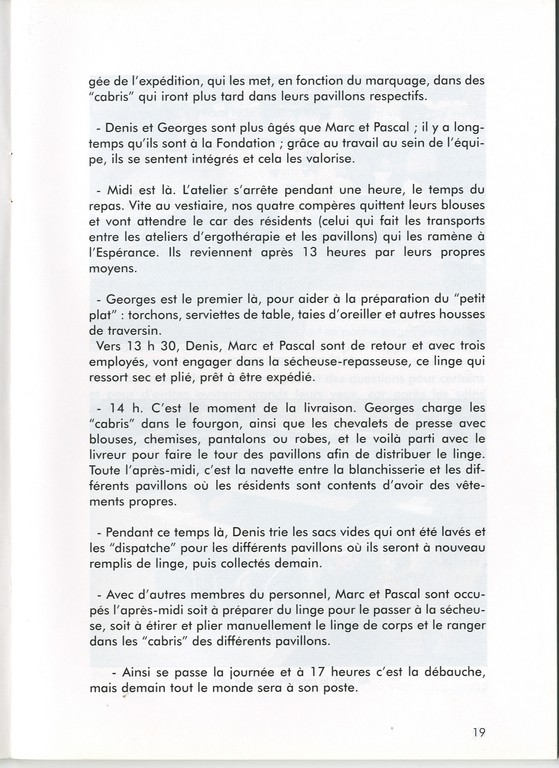 gée de l'expédition, qui les met, en fonction du marquage, dans des "cabris" qui iront plus tard dans leurs pavillons respectifs.

- Denis et Georges sont plus âgés que Marc et Pascal ; il y a longtemps qu'ils sont à la Fondation ; grâce au travail au sein de l'équipe, ils se sentent intégrés et cela les valorise.

- Midi est là. L'atelier s'arrête pendant une heure, le temps du repas. Vite au vestiaire, nos quatre compères quittent leurs blouses et vont attendre le car des résidents (celui qui fait les transports entre les ateliers d'ergothérapie et les pavillons) qui les ramène à l'Espérance. Ils reviennent après 13 heures par leurs propres moyens.

- Georges est le premier là, pour aider à la préparation du "petit plat" : torchons, serviettes de table, taies d'oreiller et autres housses de traversin.
Vers 13 h 30, Denis, Marc et Pascal sont de retour et avec trois employés, vont engager dans la sécheuse-repasseuse, ce linge qui ressort sec et plié, prêt à être expédié.

- 14 h. C'est le moment de la livraison. Georges charge les "cabris" dans le fourgon, ainsi que les chevalets de presse avec blouses, chemises, pantalons ou robes, et le voilà parti avec le livreur pour faire le tour des pavillons afin de distribuer le linge. Toute l'après-midi, c'est la navette entre la blanchisserie et les différents pavillons où les résidents sont contents d'avoir des vêtements propres.

- Pendant ce temps là, Denis trie les sacs vides qui ont été lavés et les "dispatche" pour les différents pavillons où ils seront à nouveau remplis de linge, puis collectés demain.

- Avec d'autres membres du personnel, Marc et Pascal sont occupés l'après-midi soit à préparer du linge pour le passer à la sécheuse, soit à étirer et plier manuellement le linge de corps et le ranger dans les "cabris" des différents pavillons.

- Ainsi se passe la journée et à 17 heures c'est la débauche, mais demain tout le monde sera à son poste.

19